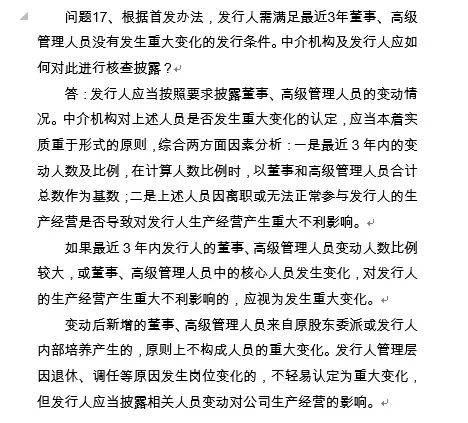 问题17、根据首发办法，发行人需满足最近3年董事、高级管理人员没有发生重大变化的发行条件。中介机构及发行人应如何对此进行核查披露？

答：发行人应当按照要求披露董事、高级管理人员的变动情况。中介机构对上述人员是否发生重大变化的认定，应当本着实质重于形式的原则，综合两方面因素分析：一是最近 3 年内的变动人数及比例，在计算人数比例时，以董事和高级管理人员合计总数作为基数；二是上述人员因离职或无法正常参与发行人的生产经营是否导致对发行人生产经营产生重大不利影响。

如果最近 3 年内发行人的董事、高级管理人员变动人数比例较大，或董事、高级管理人员中的核心人员发生变化，对发行人的生产经营产生重大不利影响的，应视为发生重大变化。

变动后新增的董事、高级管理人员来自原股东委派或发行人内部培养产生的，原则上不构成人员的重大变化。发行人管理层因退休、调任等原因发生岗位变化的，不轻易认定为重大变化，但发行人应当披露相关人员变动对公司生产经营的影响。